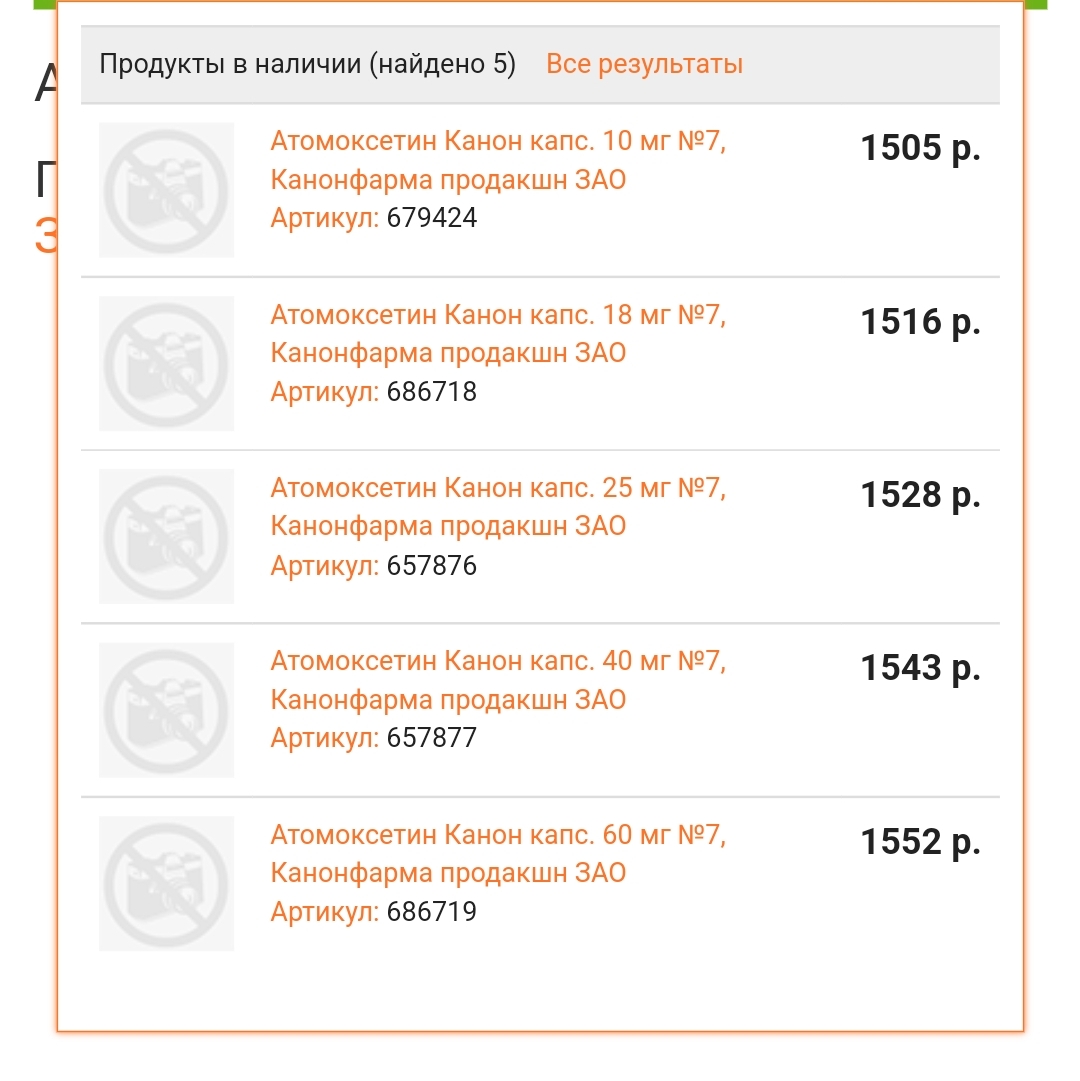 Продукты в наличии (найдено 5) Все результаты

Атомоксетин Канон капс. 10 мг №7, Канонфарма продакшн ЗАО
Артикул: 679424
1505 р.

Атомоксетин Канон капс. 18 мг №7, Канонфарма продакшн ЗАО
Артикул: 686718
1516 р.

Атомоксетин Канон капс. 25 мг №7, Канонфарма продакшн ЗАО
Артикул: 657876
1528 р.

Атомоксетин Канон капс. 40 мг №7, Канонфарма продакшн ЗАО
Артикул: 657877
1543 р.

Атомоксетин Канон капс. 60 мг №7, Канонфарма продакшн ЗАО
Артикул: 686719
1552 р.